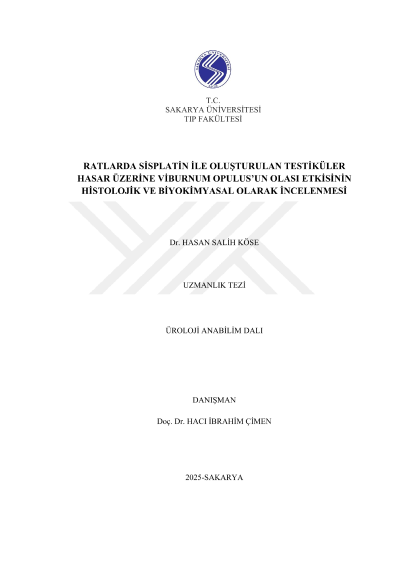 T.C.
SAKARYA ÜNİVERSİTESİ
TIP FAKÜLTESİ

RATLARDA SİSPLATİN İLE OLUŞTURULAN TESTİKÜLER HASAR ÜZERİNE VİBURNUM OPULUS'UN OLASI ETKİSİNİN HİSTOLOJİK VE BİYOKİMYASAL OLARAK İNCELENMESİ

Dr. HASAN SALİH KÖSE

UZMANLIK TEZİ

ÜROLOJİ ANABİLİM DALI

DANIŞMAN

Doç. Dr. HACI İBRAHİM ÇİMEN

2025-SAKARYA